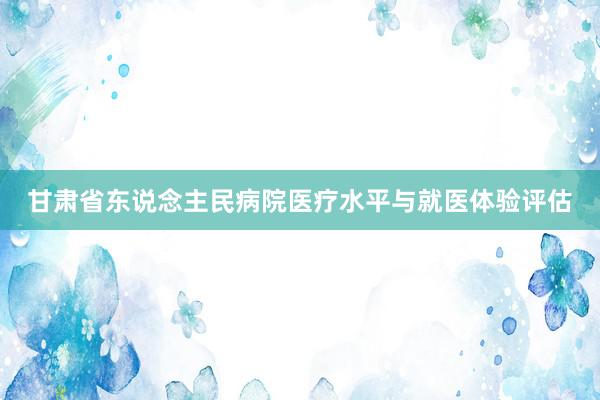 甘肃省东说念主民病院医疗水平与就医体验评估